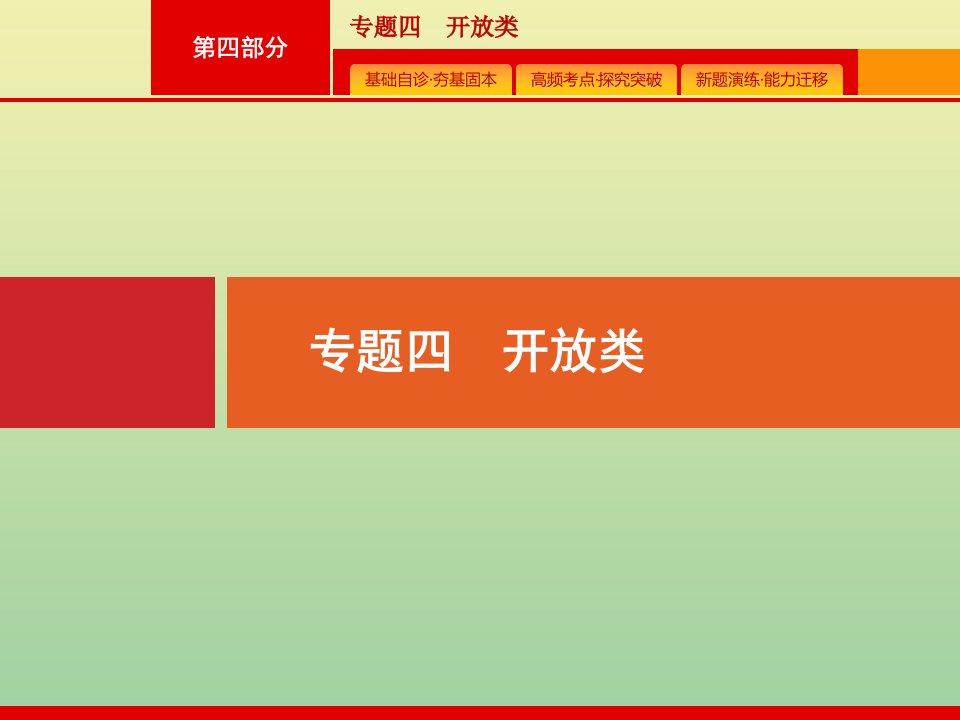 第四部分

专题四　开放类

基础自诊·夯基固本　高频考点·探究突破　新题演练·能力迁移

专题四　开放类